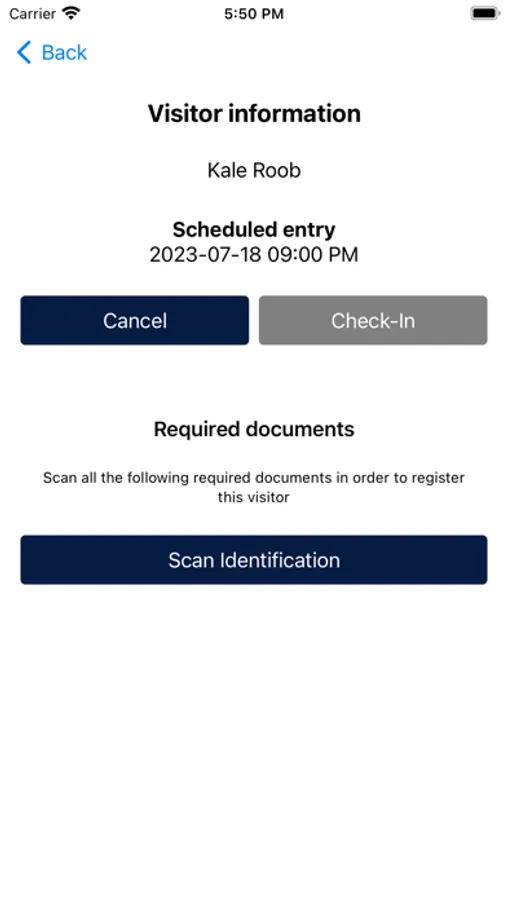 Carrier 5:50 PM

Back

Visitor information

Kale Roob

Scheduled entry
2023-07-18 09:00 PM

Cancel

Check-In

Required documents

Scan all the following required documents in order to register this visitor

Scan Identification